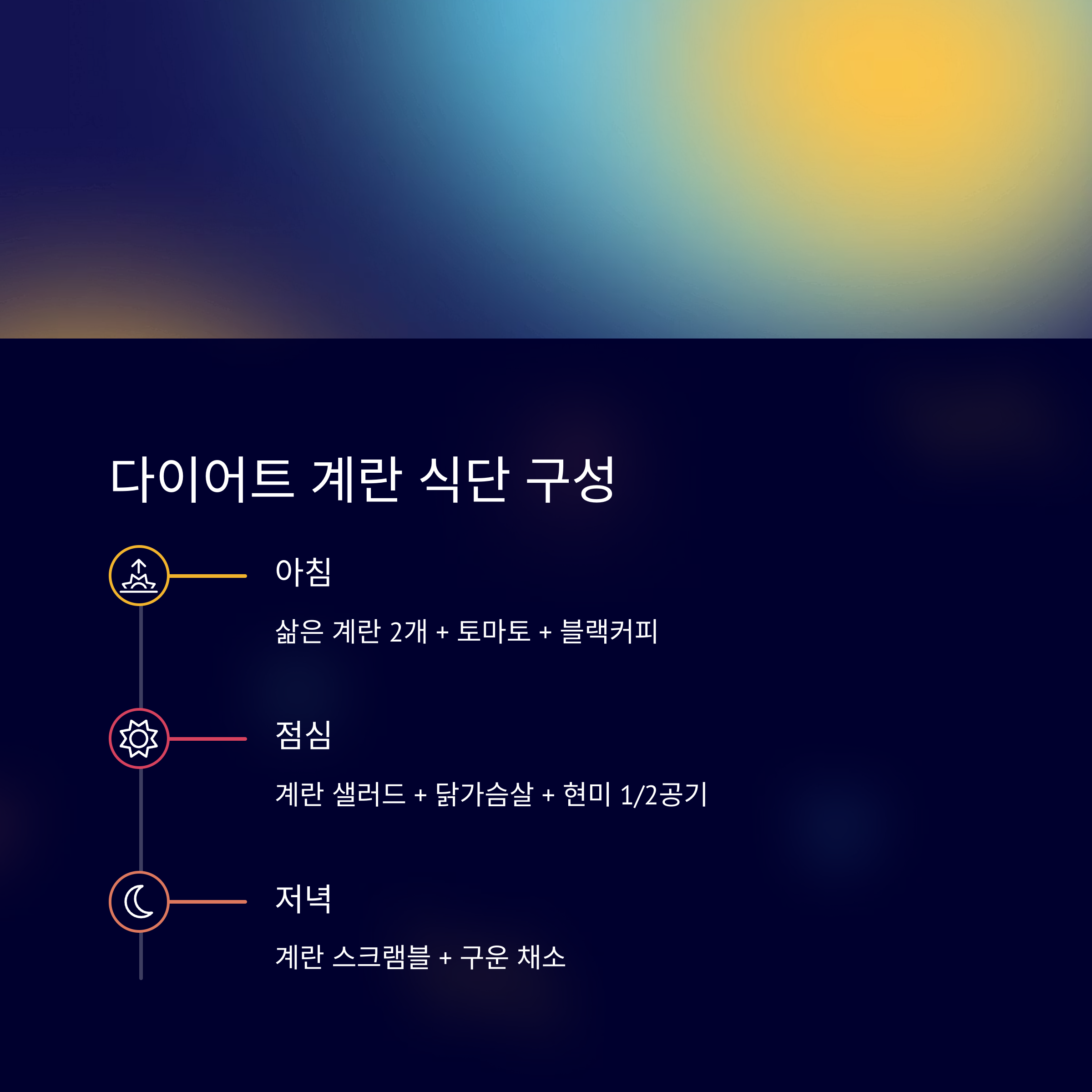 다이어트 계란 식단 구성

아침

삶은 계란 2개 + 토마토 + 블랙커피

점심

계란 샐러드 + 닭가슴살 + 현미 1/2공기

저녁

계란 스크램블 + 구운 채소